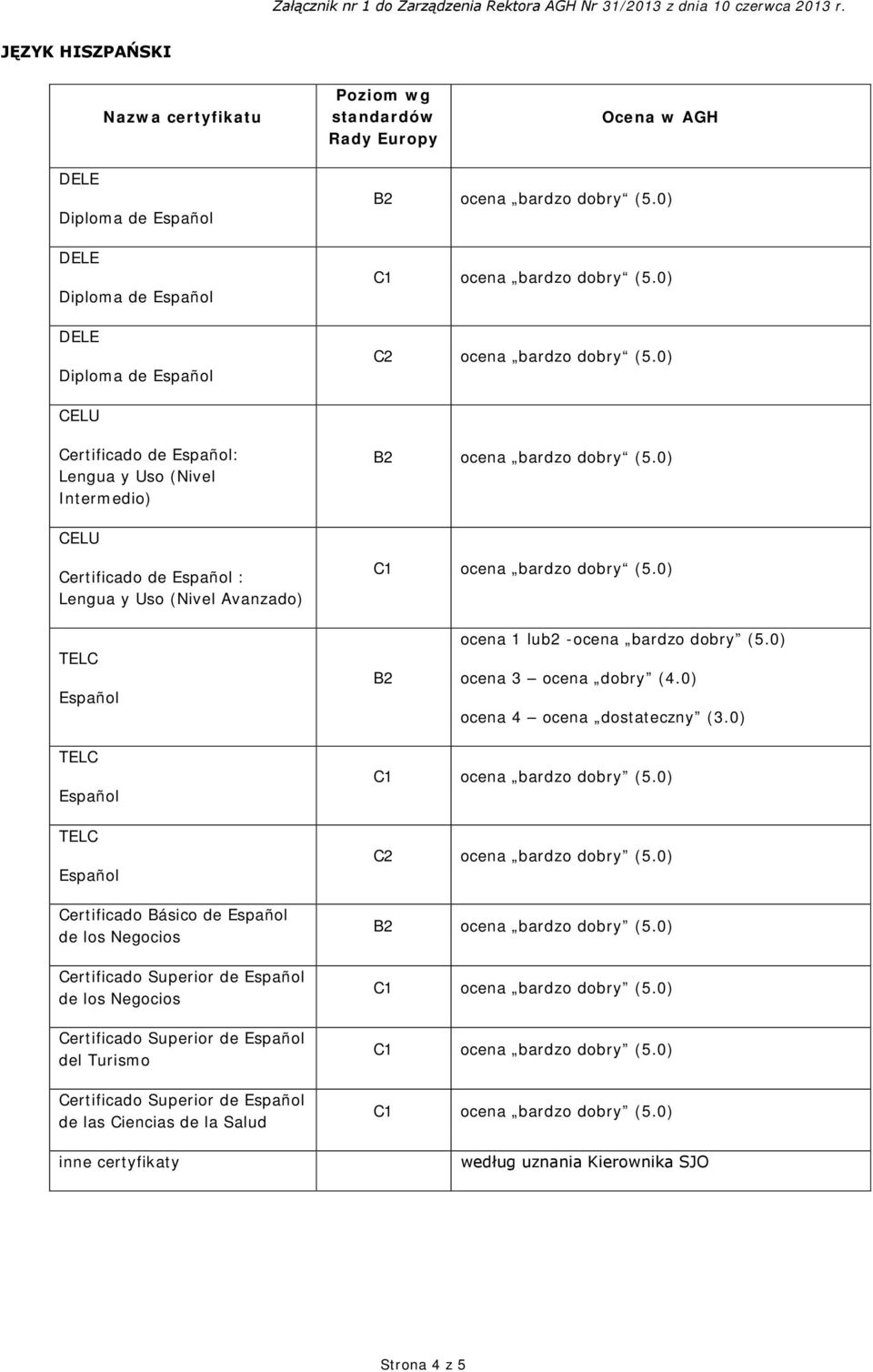 Załącznik nr 1 do Zarządzenia Rektora AGH Nr 31/2013 z dnia 10 czerwca 2013 r.

JĘZYK HISZPAŃSKI

| Nazwa certyfikatu | Poziom wg standardów Rady Europy | Ocena w AGH |
|---|---|---|
| DELE Diploma de Español | B2 | ocena „bardzo dobry“ (5.0) |
| DELE Diploma de Español | C1 | ocena „bardzo dobry“ (5.0) |
| DELE Diploma de Español | C2 | ocena „bardzo dobry“ (5.0) |
| CELU Certificado de Español: Lengua y Uso (Nivel Intermedio) | B2 | ocena „bardzo dobry“ (5.0) |
| CELU Certificado de Español : Lengua y Uso (Nivel Avanzado) | C1 | ocena „bardzo dobry“ (5.0) |
| TELC Español | B2 | ocena 1 lub2 -ocena „bardzo dobry” (5.0) ocena 3 – ocena „dobry” (4.0) ocena 4 – ocena „dostateczny” (3.0) |
| TELC Español | C1 | ocena „bardzo dobry” (5.0) |
| TELC Español | C2 | ocena „bardzo dobry” (5.0) |
| Certificado Básico de Español de los Negocios | B2 | ocena „bardzo dobry” (5.0) |
| Certificado Superior de Español de los Negocios | C1 | ocena „bardzo dobry” (5.0) |
| Certificado Superior de Español del Turismo | C1 | ocena „bardzo dobry” (5.0) |
| Certificado Superior de Español de las Ciencias de la Salud | C1 | ocena „bardzo dobry” (5.0) |
| inne certyfikaty | | według uznania Kierownika SJO |

Strona 4 z 5